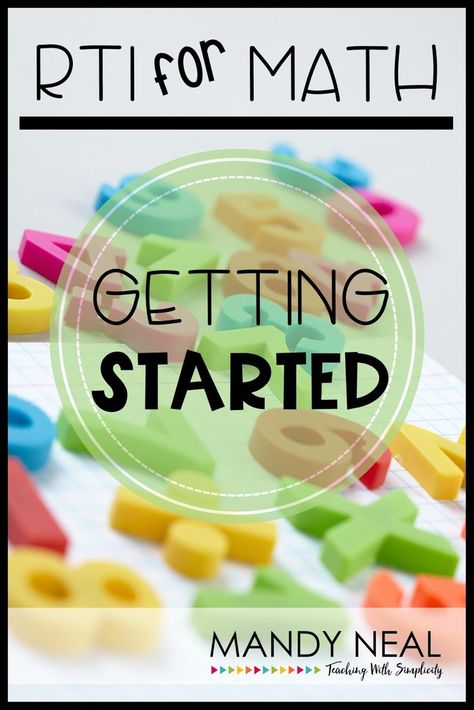 RTI for MATH

GETTING STARTED

MANDY NEAL
Teaching With Simplicity